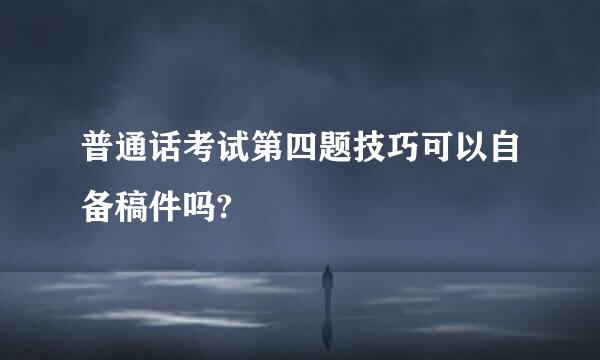 普通话考试第四题技巧可以自备稿件吗?